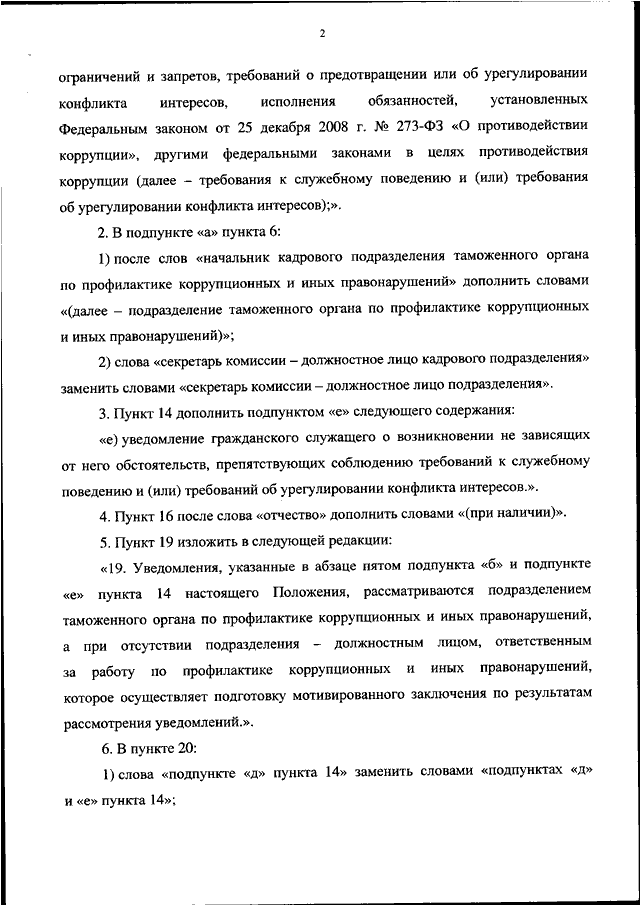 2

ограничений и запретов, требований о предотвращении или об урегулировании конфликта интересов, исполнения обязанностей, установленных Федеральным законом от 25 декабря 2008 г. № 273-ФЗ «О противодействии коррупции», другими федеральными законами в целях противодействия коррупции (далее – требования к служебному поведению и (или) требования об урегулировании конфликта интересов);».

2. В подпункте «а» пункта 6:

1) после слов «начальник кадрового подразделения таможенного органа по профилактике коррупционных и иных правонарушений» дополнить словами «(далее – подразделение таможенного органа по профилактике коррупционных и иных правонарушений)»;

2) слова «секретарь комиссии – должностное лицо кадрового подразделения» заменить словами «секретарь комиссии – должностное лицо подразделения».

3. Пункт 14 дополнить подпунктом «е» следующего содержания:

«е) уведомление гражданского служащего о возникновении не зависящих от него обстоятельств, препятствующих соблюдению требований к служебному поведению и (или) требований об урегулировании конфликта интересов.».

4. Пункт 16 после слова «отчество» дополнить словами «(при наличии)».

5. Пункт 19 изложить в следующей редакции:

«19. Уведомления, указанные в абзаце пятом подпункта «б» и подпункте «е» пункта 14 настоящего Положения, рассматриваются подразделением таможенного органа по профилактике коррупционных и иных правонарушений, а при отсутствии подразделения – должностным лицом, ответственным за работу по профилактике коррупционных и иных правонарушений, которое осуществляет подготовку мотивированного заключения по результатам рассмотрения уведомлений.».

6. В пункте 20:

1) слова «подпункте «д» пункта 14» заменить словами «подпунктах «д» и «е» пункта 14»;